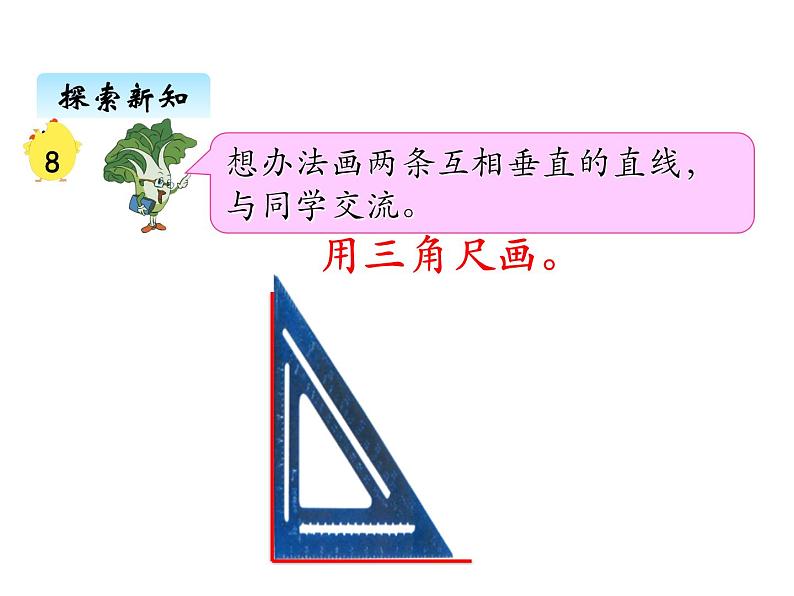 探索新知

8

想办法画两条互相垂直的直线，与同学交流。

用三角尺画。